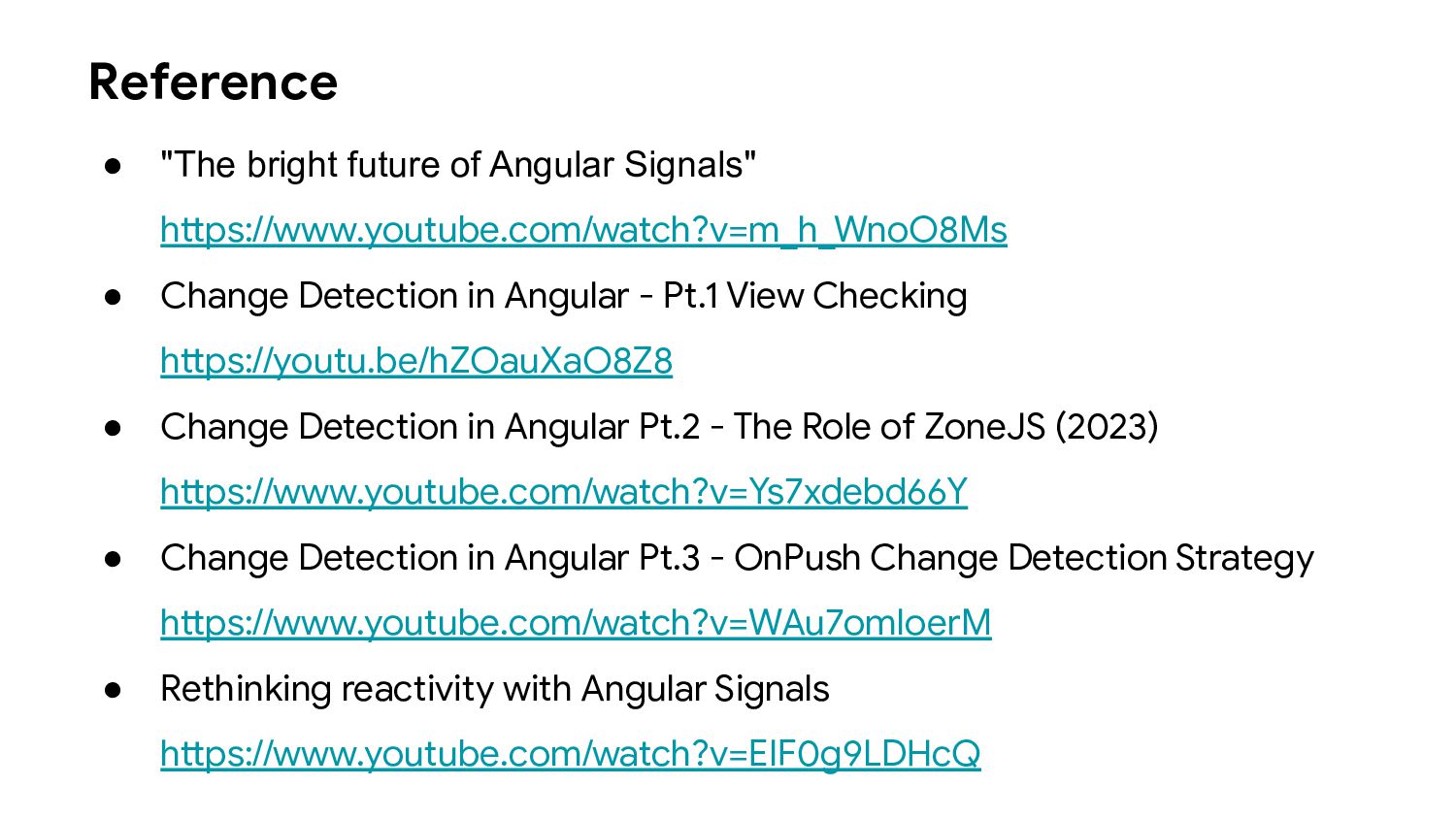 Reference

• "The bright future of Angular Signals"
https://www.youtube.com/watch?v=m_h_WnoO8Ms
• Change Detection in Angular - Pt.1 View Checking
https://youtu.be/hZOauXaO8Z8
• Change Detection in Angular Pt.2 - The Role of ZoneJS (2023)
https://www.youtube.com/watch?v=Ys7xdebd66Y
• Change Detection in Angular Pt.3 - OnPush Change Detection Strategy
https://www.youtube.com/watch?v=WAu7omloerM
• Rethinking reactivity with Angular Signals
https://www.youtube.com/watch?v=EIF0g9LDHcQ